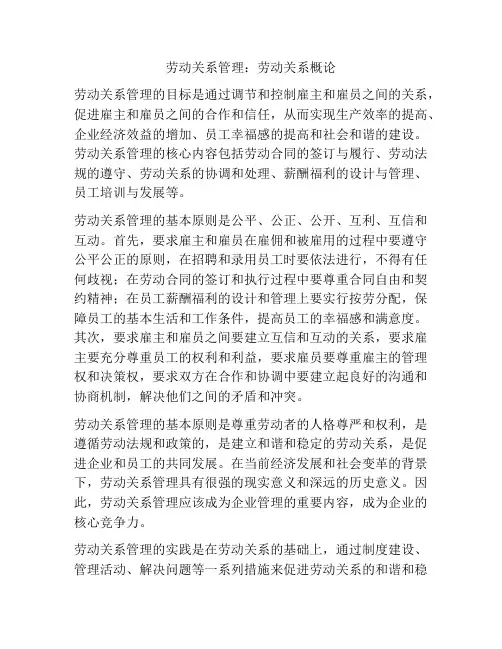 劳动关系管理：劳动关系概论

劳动关系管理的目标是通过调节和控制雇主和雇员之间的关系，促进雇主和雇员之间的合作和信任，从而实现生产效率的提高、企业经济效益的增加、员工幸福感的提高和社会和谐的建设。劳动关系管理的核心内容包括劳动合同的签订与履行、劳动法规的遵守、劳动关系的协调和处理、薪酬福利的设计与管理、员工培训与发展等。

劳动关系管理的基本原则是公平、公正、公开、互利、互信和互动。首先，要求雇主和雇员在雇佣和被雇用的过程中要遵守公平公正的原则，在招聘和录用员工时要依法进行，不得有任何歧视；在劳动合同的签订和执行过程中要尊重合同自由和契约精神；在员工薪酬福利的设计和管理上要实行按劳分配，保障员工的基本生活和工作条件，提高员工的幸福感和满意度。其次，要求雇主和雇员之间要建立互信和互动的关系，要求雇主要充分尊重员工的权利和利益，要求雇员要尊重雇主的管理权和决策权，要求双方在合作和协调中要建立起良好的沟通和协商机制，解决他们之间的矛盾和冲突。

劳动关系管理的基本原则是尊重劳动者的人格尊严和权利，是遵循劳动法规和政策的，是建立和谐和稳定的劳动关系，是促进企业和员工的共同发展。在当前经济发展和社会变革的背景下，劳动关系管理具有很强的现实意义和深远的历史意义。因此，劳动关系管理应该成为企业管理的重要内容，成为企业的核心竞争力。

劳动关系管理的实践是在劳动关系的基础上，通过制度建设、管理活动、解决问题等一系列措施来促进劳动关系的和谐和稳